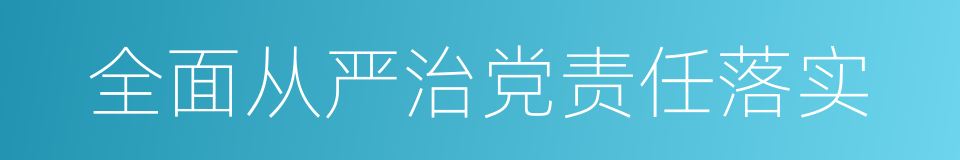 全面从严治党责任落实